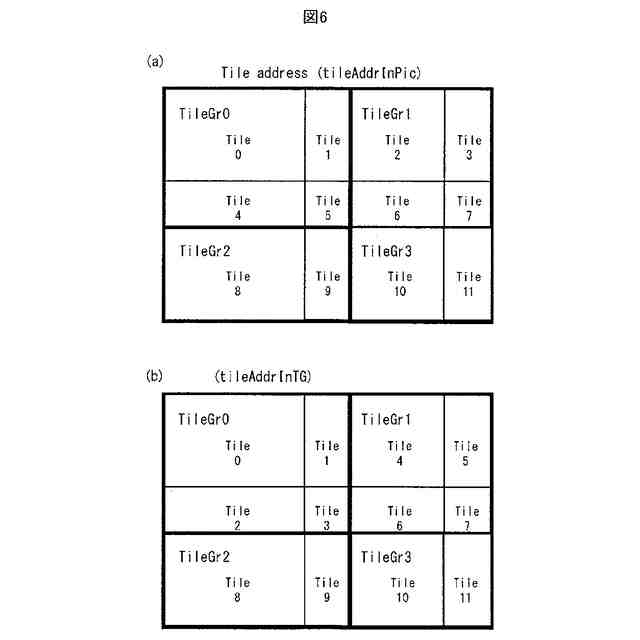 図6

(a)

Tile address (tileAddrInPic)

TileGr0

Tile
0

Tile
1

TileGr1

Tile
2

Tile
3

Tile
4

Tile
5

Tile
6

Tile
7

TileGr2

Tile
8

Tile
9

TileGr3

Tile
10

Tile
11

(b)

(tileAddrInTG)

TileGr0

Tile
0

Tile
1

TileGr1

Tile
4

Tile
5

Tile
2

Tile
3

Tile
6

Tile
7

TileGr2

Tile
8

Tile
9

TileGr3

Tile
10

Tile
11